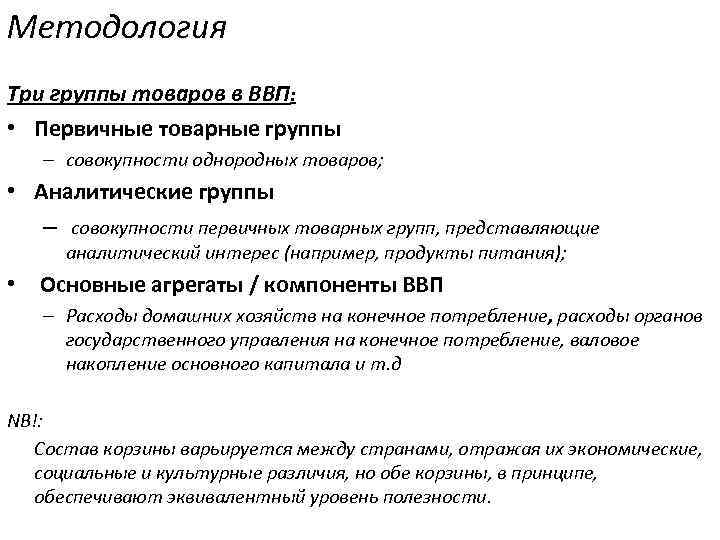 Методология

Три группы товаров в ВВП:

• Первичные товарные группы
  – совокупности однородных товаров;
• Аналитические группы
  – совокупности первичных товарных групп, представляющие аналитический интерес (например, продукты питания);
• Основные агрегаты / компоненты ВВП
  – Расходы домашних хозяйств на конечное потребление, расходы органов государственного управления на конечное потребление, валовое накопление основного капитала и т.д

NB!:

Состав корзины варьируется между странами, отражая их экономические, социальные и культурные различия, но обе корзины, в принципе, обеспечивают эквивалентный уровень полезности.